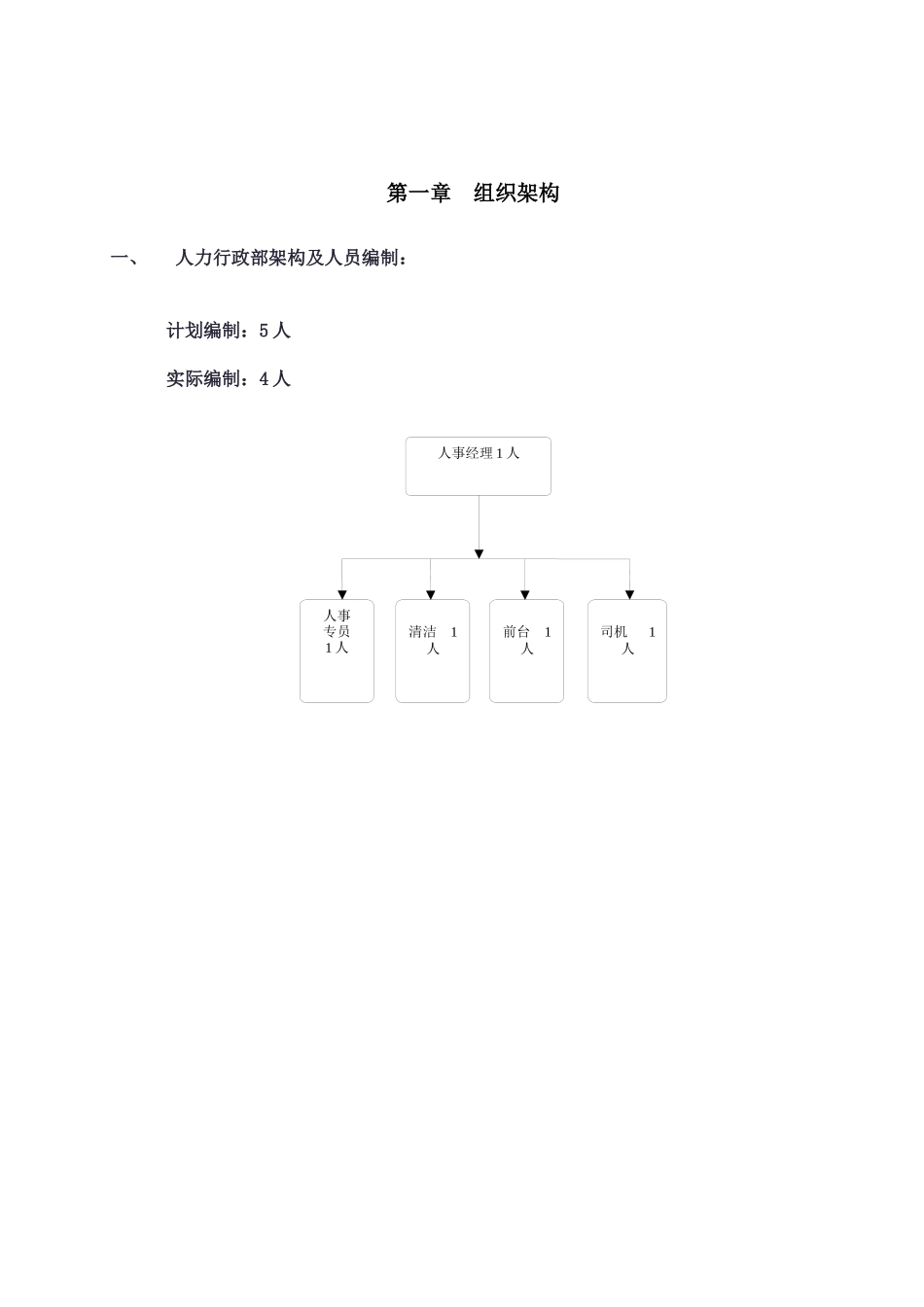 第一章　组织架构

一、　　人力行政部架构及人员编制：

计划编制：5人

实际编制：4人

人事经理1人

人事专员1人

清洁　1人

前台　1人

司机　1人